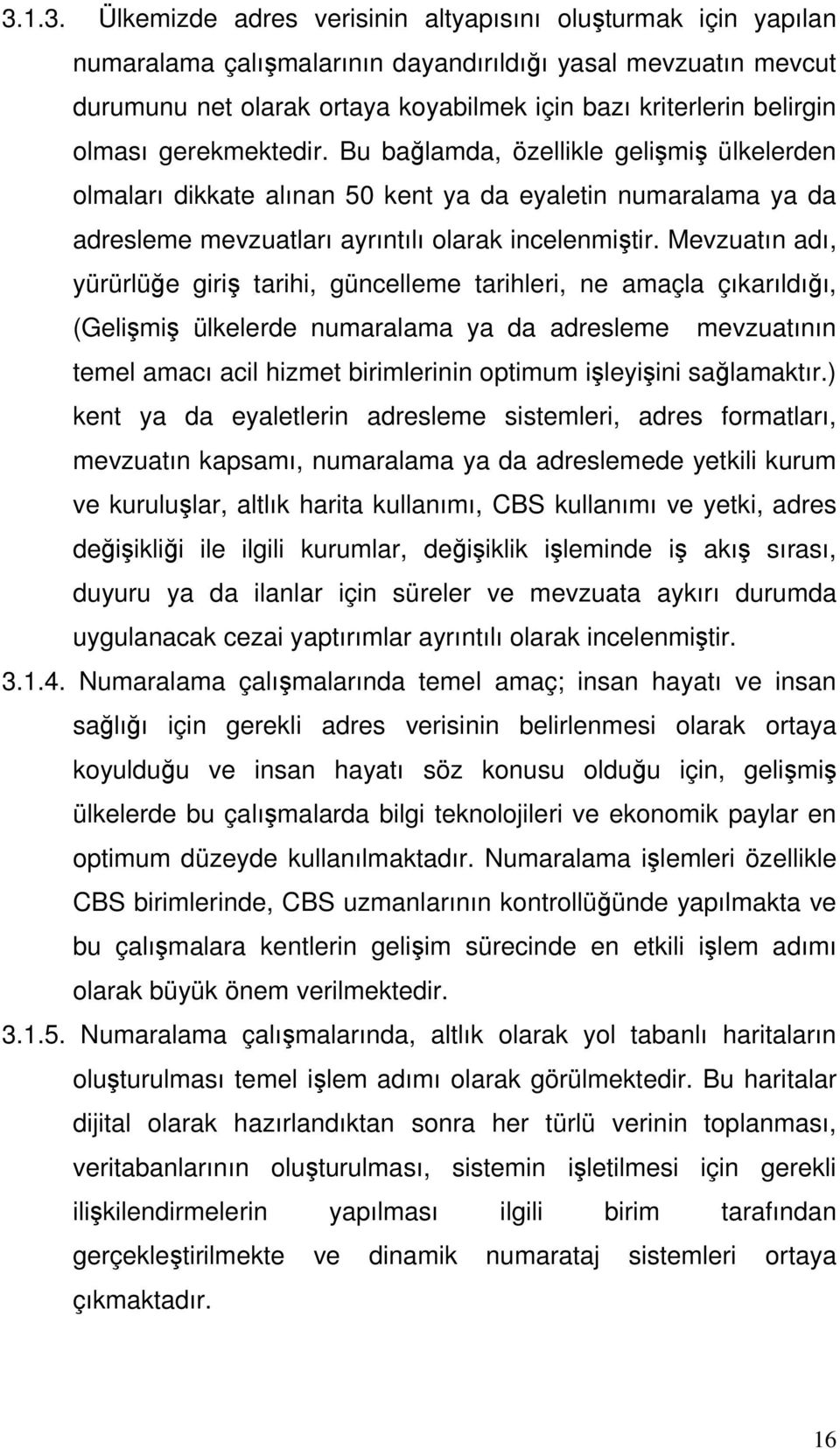 3.1.3. Ülkemizde adres verisinin altyapısını oluşturmak için yapılan numaralama çalışmalarının dayandırıldığı yasal mevzuatın mevcut durumunu net olarak ortaya koyabilmek için bazı kriterlerin belirgin olması gerekmektedir. Bu bağlamda, özellikle gelişmiş ülkelerden olmaları dikkate alınan 50 kent ya da eyaletin numaralama ya da adresleme mevzuatları ayrıntılı olarak incelenmiştir. Mevzuatın adı, yürürlüğe giriş tarihi, güncelleme tarihleri, ne amaçla çıkarıldığı, (Gelişmiş ülkelerde numaralama ya da adresleme mevzuatının temel amacı acil hizmet birimlerinin optimum işleyişini sağlamaktır.) kent ya da eyaletlerin adresleme sistemleri, adres formatları, mevzuatın kapsamı, numaralama ya da adreslemede yetkili kurum ve kuruluşlar, altlık harita kullanımı, CBS kullanımı ve yetki, adres değişikliği ile ilgili kurumlar, değişiklik işleminde iş akış sırası, duyuru ya da ilanlar için süreler ve mevzuata aykırı durumda uygulanacak cezai yaptırımlar ayrıntılı olarak incelenmiştir.

3.1.4. Numaralama çalışmalarında temel amaç; insan hayatı ve insan sağlığı için gerekli adres verisinin belirlenmesi olarak ortaya koyulduğu ve insan hayatı söz konusu olduğu için, gelişmiş ülkelerde bu çalışmalarda bilgi teknolojileri ve ekonomik paylar en optimum düzeyde kullanılmaktadır. Numaralama işlemleri özellikle CBS birimlerinde, CBS uzmanlarının kontrollüğünde yapılmakta ve bu çalışmalara kentlerin gelişim sürecinde en etkili işlem adımı olarak büyük önem verilmektedir.

3.1.5. Numaralama çalışmalarında, altlık olarak yol tabanlı haritaların oluşturulması temel işlem adımı olarak görülmektedir. Bu haritalar dijital olarak hazırlandıktan sonra her türlü verinin toplanması, veritabanlarının oluşturulması, sistemin işletilmesi için gerekli ilişkilendirmelerin yapılması ilgili birim tarafından gerçekleştirilmekte ve dinamik numarataj sistemleri ortaya çıkmaktadır.

16